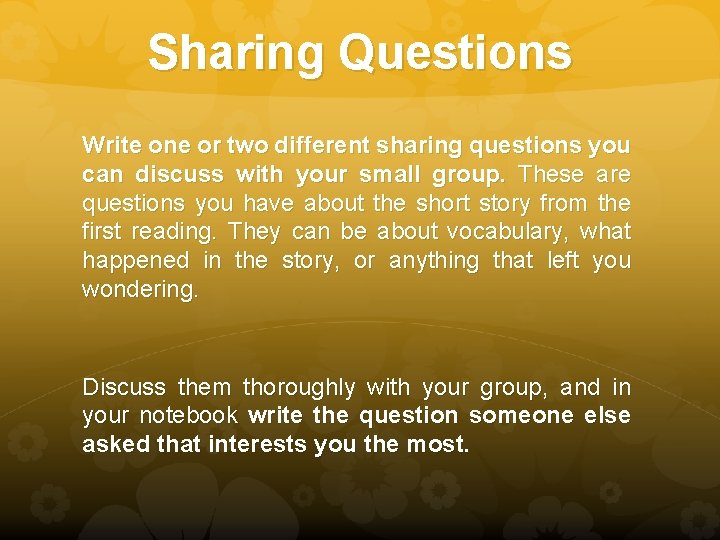 Sharing Questions

Write one or two different sharing questions you can discuss with your small group. These are questions you have about the short story from the first reading. They can be about vocabulary, what happened in the story, or anything that left you wondering.

Discuss them thoroughly with your group, and in your notebook write the question someone else asked that interests you the most.